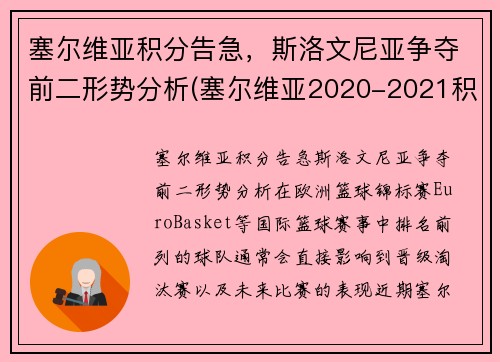 塞尔维亚积分告急，斯洛文尼亚争夺前二形势分析(塞尔维亚2020-2021积

塞尔维亚积分告急斯洛文尼亚争夺前二形势分析在欧洲篮球锦标赛EuroBasket等国际篮球赛事中排名前列的球队通常会直接影响到晋级淘汰赛以及未来比赛的表现近期塞尔